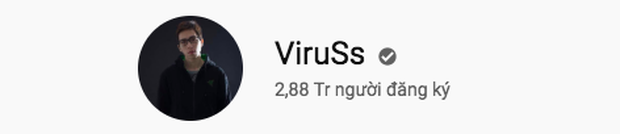 ViruSs

2,88 Tr người đăng ký